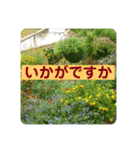 いかがですか